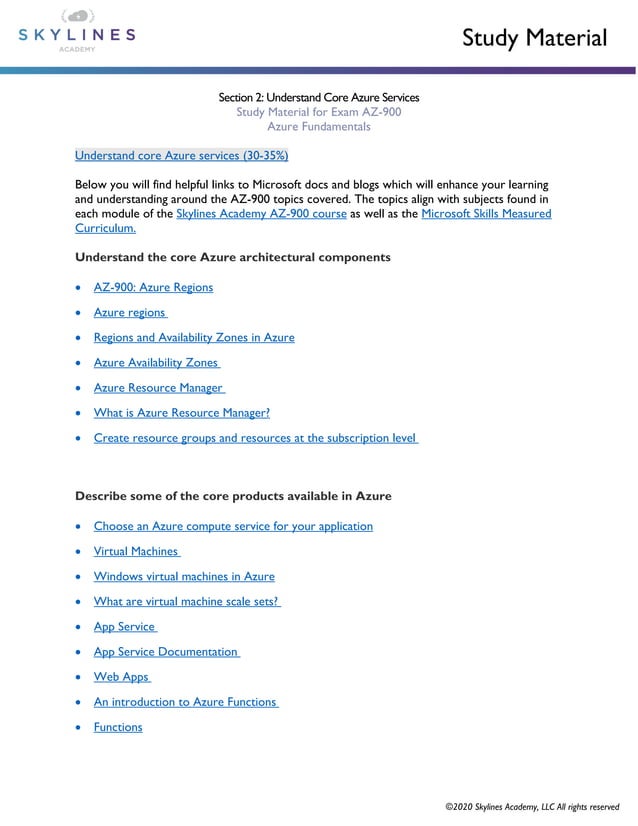 SKYLINES
ACADEMY

Study Material

Section 2: Understand Core Azure Services
Study Material for Exam AZ-900
Azure Fundamentals

Understand core Azure services (30-35%)

Below you will find helpful links to Microsoft docs and blogs which will enhance your learning and understanding around the AZ-900 topics covered. The topics align with subjects found in each module of the Skylines Academy AZ-900 course as well as the Microsoft Skills Measured Curriculum.

Understand the core Azure architectural components

- AZ-900: Azure Regions
- Azure regions
- Regions and Availability Zones in Azure
- Azure Availability Zones
- Azure Resource Manager
- What is Azure Resource Manager?
- Create resource groups and resources at the subscription level

Describe some of the core products available in Azure

- Choose an Azure compute service for your application
- Virtual Machines
- Windows virtual machines in Azure
- What are virtual machine scale sets?
- App Service
- App Service Documentation
- Web Apps
- An introduction to Azure Functions
- Functions

©2020 Skylines Academy, LLC All rights reserved